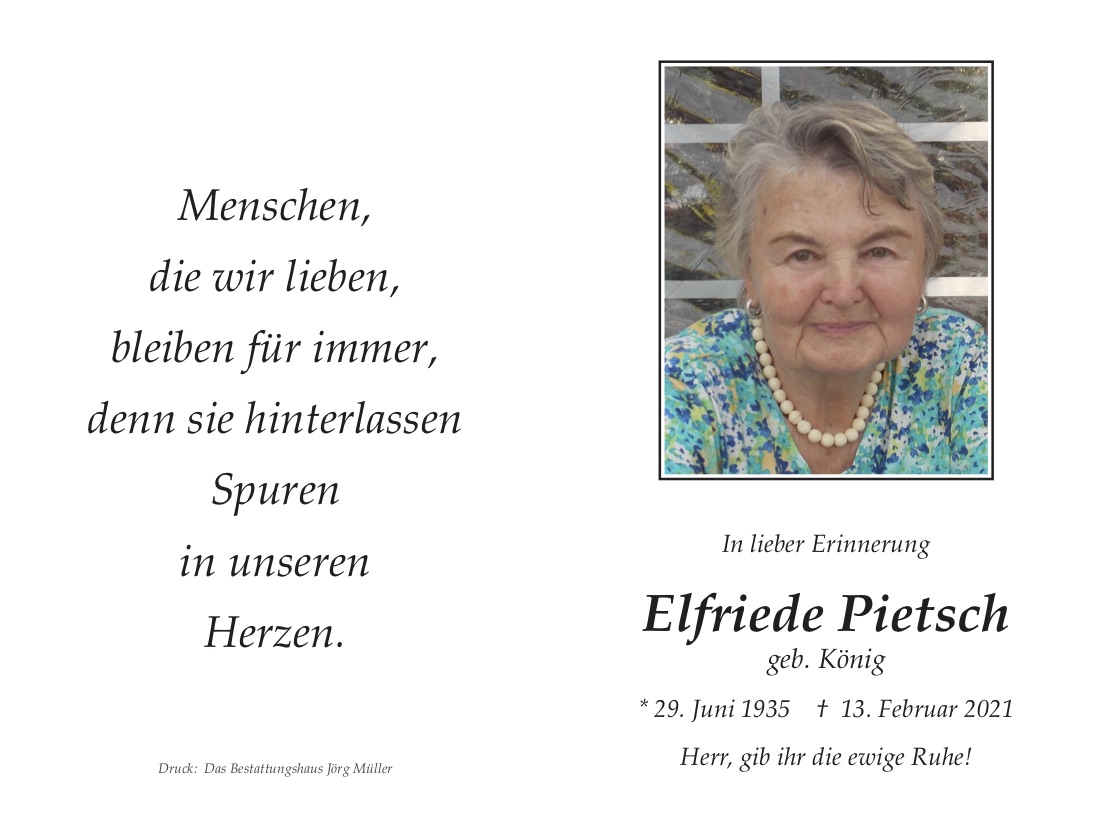 Menschen,
die wir lieben,
bleiben für immer,
denn sie hinterlassen
Spuren
in unseren
Herzen.

Druck: Das Bestattungshaus Jörg Müller

In lieber Erinnerung

Elfriede Pietsch
geb. König

* 29. Juni 1935 † 13. Februar 2021

Herr, gib ihr die ewige Ruhe!